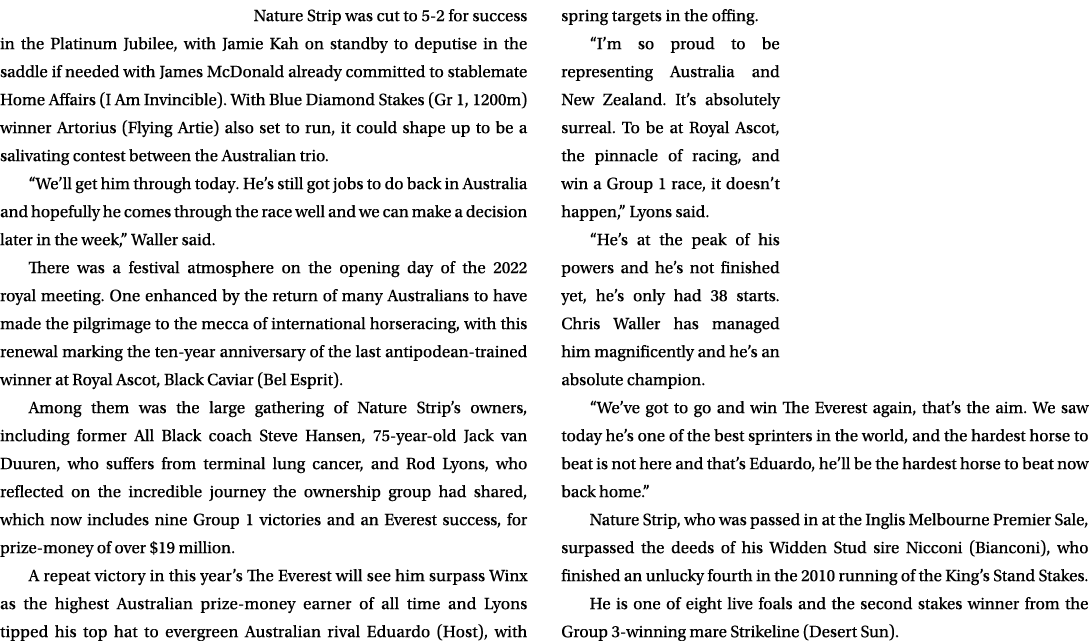 Nature Strip was cut to 5-2 for success in the Platinum Jubilee, with Jamie Kah on standby to deputise in the saddle if needed with James McDonald already committed to stablemate Home Affairs (I Am Invincible). With Blue Diamond Stakes (Gr 1, 1200m) winner Artorius (Flying Artie) also set to run, it could shape up to be a salivating contest between the Australian trio.

“We’ll get him through today. He’s still got jobs to do back in Australia and hopefully he comes through the race well and we can make a decision later in the week,” Waller said.

There was a festival atmosphere on the opening day of the 2022 royal meeting. One enhanced by the return of many Australians to have made the pilgrimage to the mecca of international horseracing, with this renewal marking the ten-year anniversary of the last antipodean-trained winner at Royal Ascot, Black Caviar (Bel Esprit).

Among them was the large gathering of Nature Strip’s owners, including former All Black coach Steve Hansen, 75-year-old Jack van Duuren, who suffers from terminal lung cancer, and Rod Lyons, who reflected on the incredible journey the ownership group had shared, which now includes nine Group 1 victories and an Everest success, for prize-money of over $19 million.

A repeat victory in this year’s The Everest will see him surpass Winx as the highest Australian prize-money earner of all time and Lyons tipped his top hat to evergreen Australian rival Eduardo (Host), with spring targets in the offing.

“I’m so proud to be representing Australia and New Zealand. It’s absolutely surreal. To be at Royal Ascot, the pinnacle of racing, and win a Group 1 race, it doesn’t happen,” Lyons said.

“He’s at the peak of his powers and he’s not finished yet, he’s only had 38 starts. Chris Waller has managed him magnificently and he’s an absolute champion.

“We’ve got to go and win The Everest again, that’s the aim. We saw today he’s one of the best sprinters in the world, and the hardest horse to beat is not here and that’s Eduardo, he’ll be the hardest horse to beat now back home.”

Nature Strip, who was passed in at the Inglis Melbourne Premier Sale, surpassed the deeds of his Widden Stud sire Nicconi (Bianconi), who finished an unlucky fourth in the 2010 running of the King’s Stand Stakes.

He is one of eight live foals and the second stakes winner from the Group 3-winning mare Strikeline (Desert Sun).